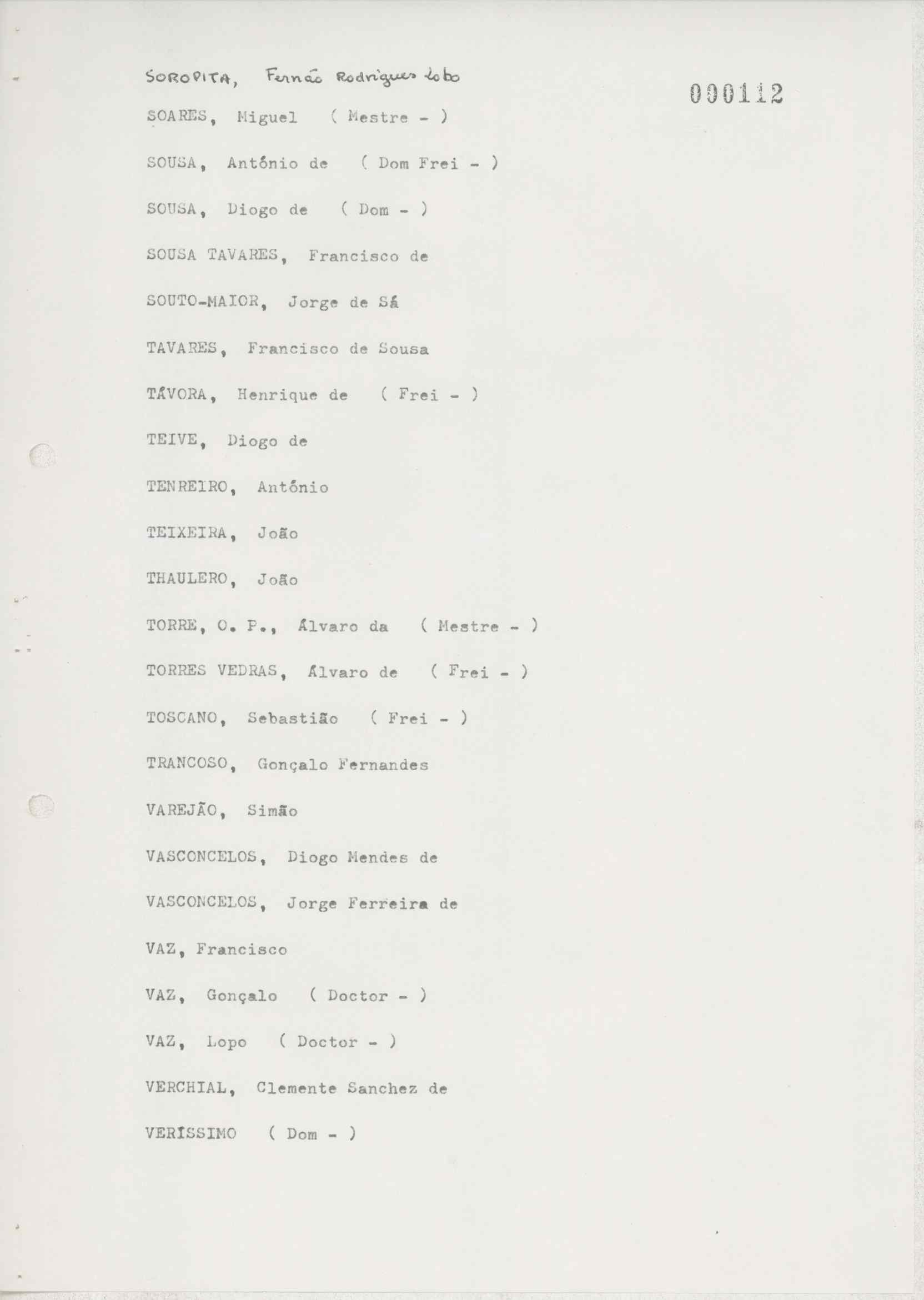 SOROPITA, Fernão Rodrigues Lobo

000112

SOARES, Miguel ( Mestre - )

SOUSA, António de ( Dom Frei - )

SOUSA, Diogo de ( Dom - )

SOUSA TAVARES, Francisco de

SOUTO-MAIOR, Jorge de Sá

TAVARES, Francisco de Sousa

TÁVORA, Henrique de ( Frei - )

TEIVE, Diogo de

TENREIRO, António

TEIXEIRA, João

THAULERO, João

TORRE, O. P., Álvaro da ( Mestre - )

TORRES VEDRAS, Álvaro de ( Frei - )

TOSCANO, Sebastião ( Frei - )

TRANCOSO, Gonçalo Fernandes

VAREJÃO, Simão

VASCONCELOS, Diogo Mendes de

VASCONCELOS, Jorge Ferreira de

VAZ, Francisco

VAZ, Gonçalo ( Doctor - )

VAZ, Lopo ( Doctor - )

VERCHIAL, Clemente Sanchez de

VERÍSSIMO ( Dom - )